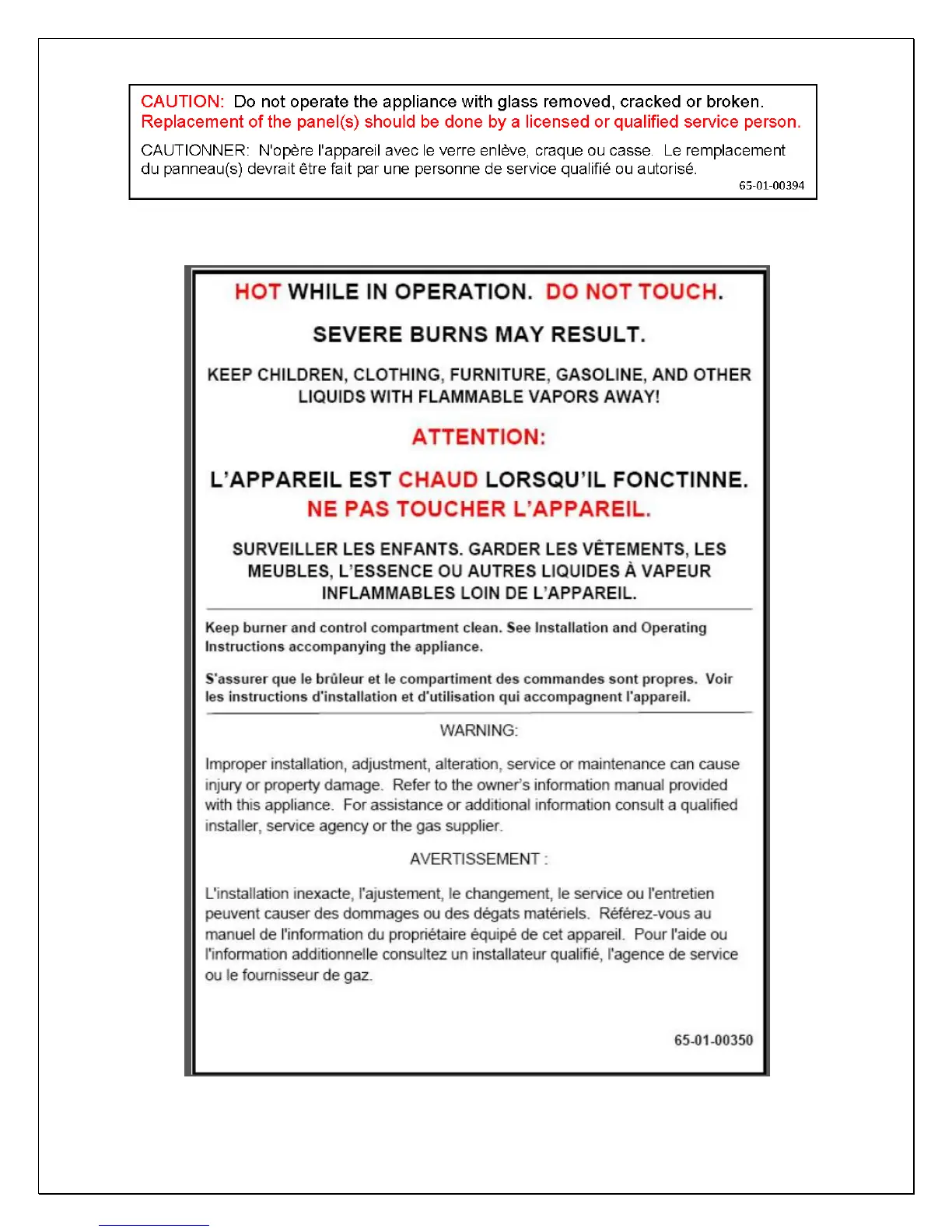 CAUTION: Do not operate the appliance with glass removed, cracked or broken. Replacement of the panel(s) should be done by a licensed or qualified service person.

CAUTIONNER: N'opère l'appareil avec le verre enlève, craque ou casse. Le remplacement du panneau(s) devrait être fait par une personne de service qualifié ou autorisé.

65-01-00394

HOT WHILE IN OPERATION. DO NOT TOUCH.

SEVERE BURNS MAY RESULT.

KEEP CHILDREN, CLOTHING, FURNITURE, GASOLINE, AND OTHER LIQUIDS WITH FLAMMABLE VAPORS AWAY!

ATTENTION:

L'APPAREIL EST CHAUD LORSQU'IL FONCTINNE. NE PAS TOUCHER L'APPAREIL.

SURVEILLER LES ENFANTS. GARDER LES VÊTEMENTS, LES MEUBLES, L'ESSENCE OU AUTRES LIQUIDES À VAPEUR INFLAMMABLES LOIN DE L'APPAREIL.

Keep burner and control compartment clean. See Installation and Operating Instructions accompanying the appliance.

S'assurer que le brûleur et le compartiment des commandes sont propres. Voir les instructions d'installation et d'utilisation qui accompagnent l'appareil.

WARNING:

Improper installation, adjustment, alteration, service or maintenance can cause injury or property damage. Refer to the owner's information manual provided with this appliance. For assistance or additional information consult a qualified installer, service agency or the gas supplier.

AVERTISSEMENT :

L'installation inexacte, l'ajustement, le changement, le service ou l'entretien peuvent causer des dommages ou des dégats matériels. Référez-vous au manuel de l'information du propriétaire équipé de cet appareil. Pour l'aide ou l'information additionnelle consultez un installateur qualifié, l'agence de service ou le fournisseur de gaz.

65-01-00350